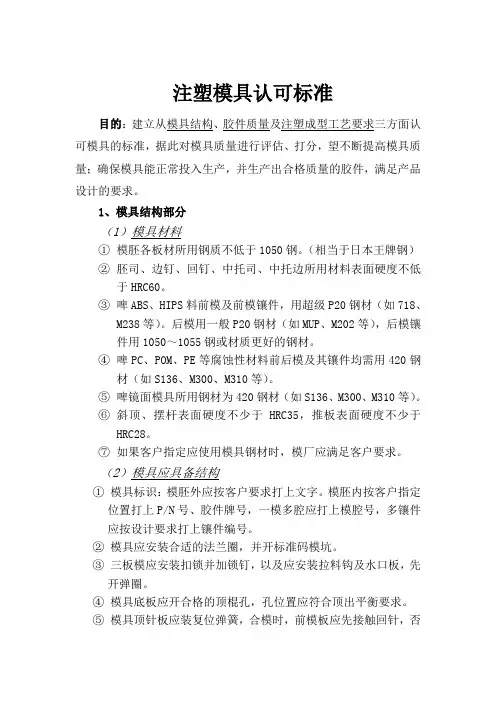 注塑模具认可标准

目的：建立从模具结构、胶件质量及注塑成型工艺要求三方面认可模具的标准，据此对模具质量进行评估、打分，望不断提高模具质量；确保模具能正常投入生产，并生产出合格质量的胶件，满足产品设计的要求。

1、模具结构部分

（1）模具材料

① 模胚各板材所用钢质不低于 1050 钢。（相当于日本王牌钢）

② 胚司、边钉、回钉、中托司、中托边所用材料表面硬度不低于 HRC60。

③ 啤 ABS、HIPS 料前模及前模镶件，用超级 P20 钢材（如 718、M238 等）。后模用一般 P20 钢材（如 MUP、M202 等），后模镶件用 1050～1055 钢或材质更好的钢材。

④ 啤 PC、POM、PE 等腐蚀性材料前后模及其镶件均需用 420 钢材（如 S136、M300、M310 等）。

⑤ 啤镜面模具所用钢材为 420 钢材（如 S136、M300、M310 等）。

⑥ 斜顶、摆杆表面硬度不少于 HRC35，推板表面硬度不少于 HRC28。

⑦ 如果客户指定应使用模具钢材时，模厂应满足客户要求。

（2）模具应具备结构

① 模具标识：模胚外应按客户要求打上文字。模胚内按客户指定位置打上 P/N 号、胶件牌号，一模多腔应打上模腔号，多镶件应按设计要求打上镶件编号。

② 模具应安装合适的法兰圈，并开标准码模坑。

③ 三板模应安装扣锁并加锁钉，以及应安装拉料钩及水口板，先开弹圈。

④ 模具底板应开合格的顶棍孔，孔位置应符合顶出平衡要求。

⑤ 模具顶针板应装复位弹簧，合模时，前模板应先接触回针，否